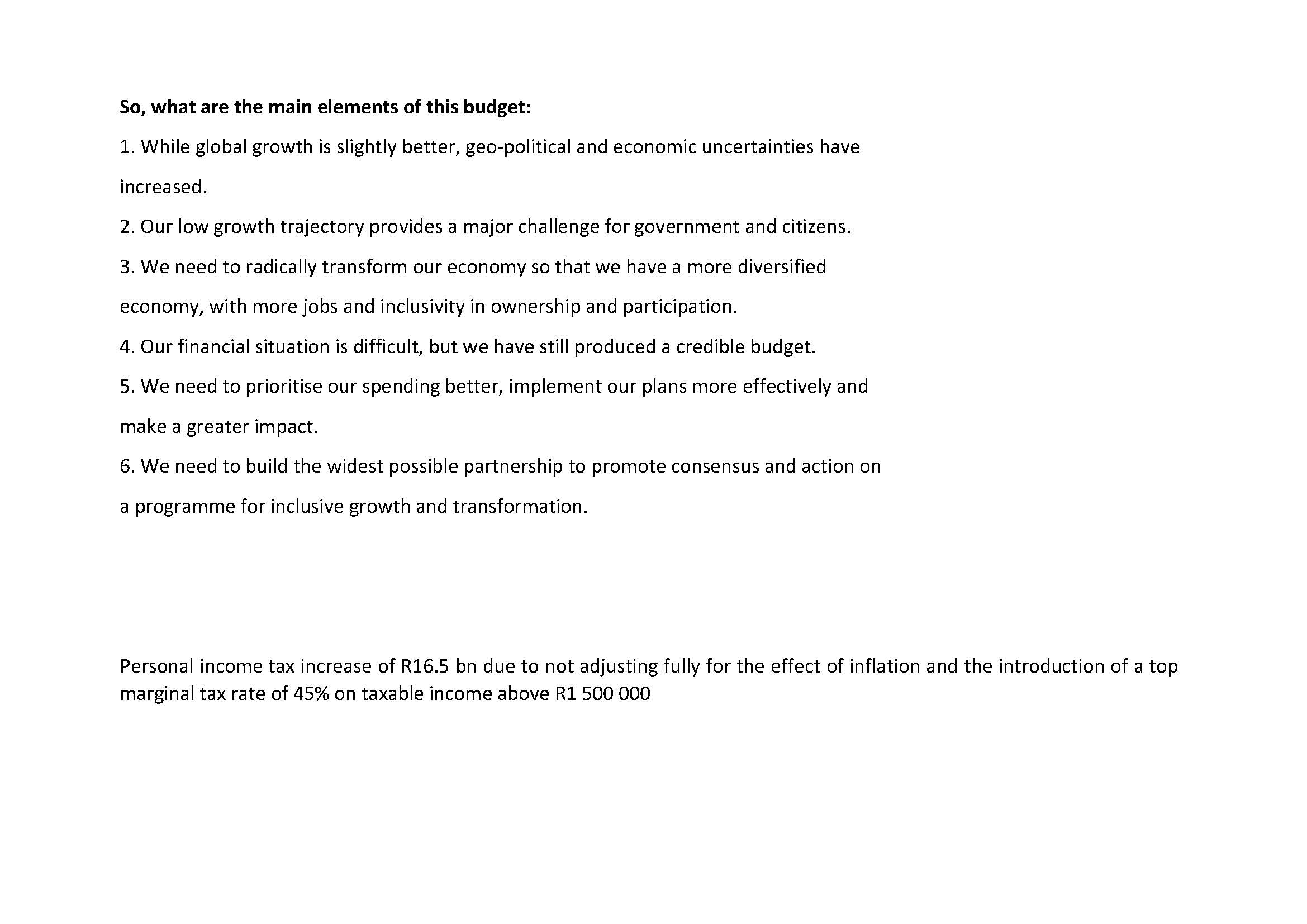 So, what are the main elements of this budget:

1. While global growth is slightly better, geo-political and economic uncertainties have increased.

2. Our low growth trajectory provides a major challenge for government and citizens.

3. We need to radically transform our economy so that we have a more diversified economy, with more jobs and inclusivity in ownership and participation.

4. Our financial situation is difficult, but we have still produced a credible budget.

5. We need to prioritise our spending better, implement our plans more effectively and make a greater impact.

6. We need to build the widest possible partnership to promote consensus and action on a programme for inclusive growth and transformation.

Personal income tax increase of R16.5 bn due to not adjusting fully for the effect of inflation and the introduction of a top marginal tax rate of 45% on taxable income above R1 500 000